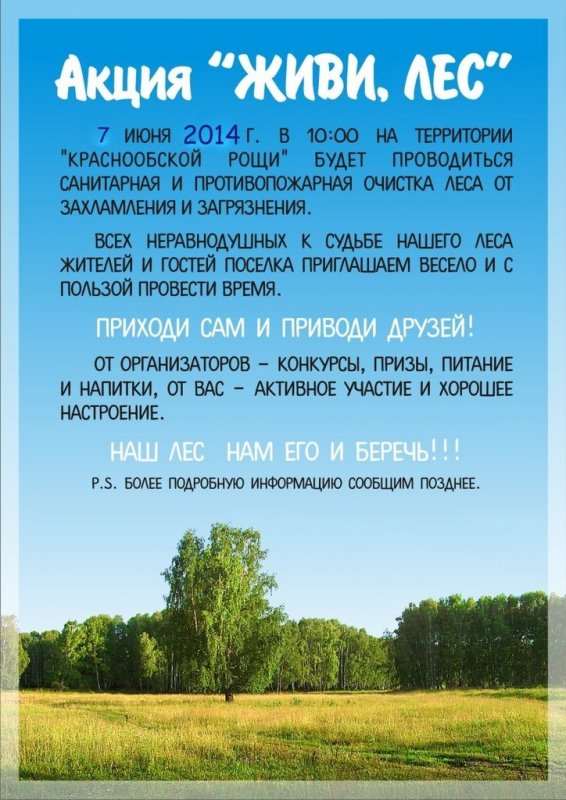 Акция "ЖИВИ, ЛЕС"

7 ИЮНЯ 2014 Г. В 10:00 НА ТЕРРИТОРИИ "КРАСНООБСКОЙ РОЩИ" БУДЕТ ПРОВОДИТЬСЯ САНИТАРНАЯ И ПРОТИВОПОЖАРНАЯ ОЧИСТКА ЛЕСА ОТ ЗАХЛАМЛЕНИЯ И ЗАГРЯЗНЕНИЯ.

ВСЕХ НЕРАВНОДУШНЫХ К СУДЬБЕ НАШЕГО ЛЕСА ЖИТЕЛЕЙ И ГОСТЕЙ ПОСЕЛКА ПРИГЛАШАЕМ ВЕСЕЛО И С ПОЛЬЗОЙ ПРОВЕСТИ ВРЕМЯ.

ПРИХОДИ САМ И ПРИВОДИ ДРУЗЕЙ!

ОТ ОРГАНИЗАТОРОВ – КОНКУРСЫ, ПРИЗЫ, ПИТАНИЕ И НАПИТКИ, ОТ ВАС – АКТИВНОЕ УЧАСТИЕ И ХОРОШЕЕ НАСТРОЕНИЕ.

НАШ ЛЕС НАМ ЕГО И БЕРЕЧЬ!!!

P.S. БОЛЕЕ ПОДРОБНУЮ ИНФОРМАЦИЮ СООБЩИМ ПОЗДНЕЕ.